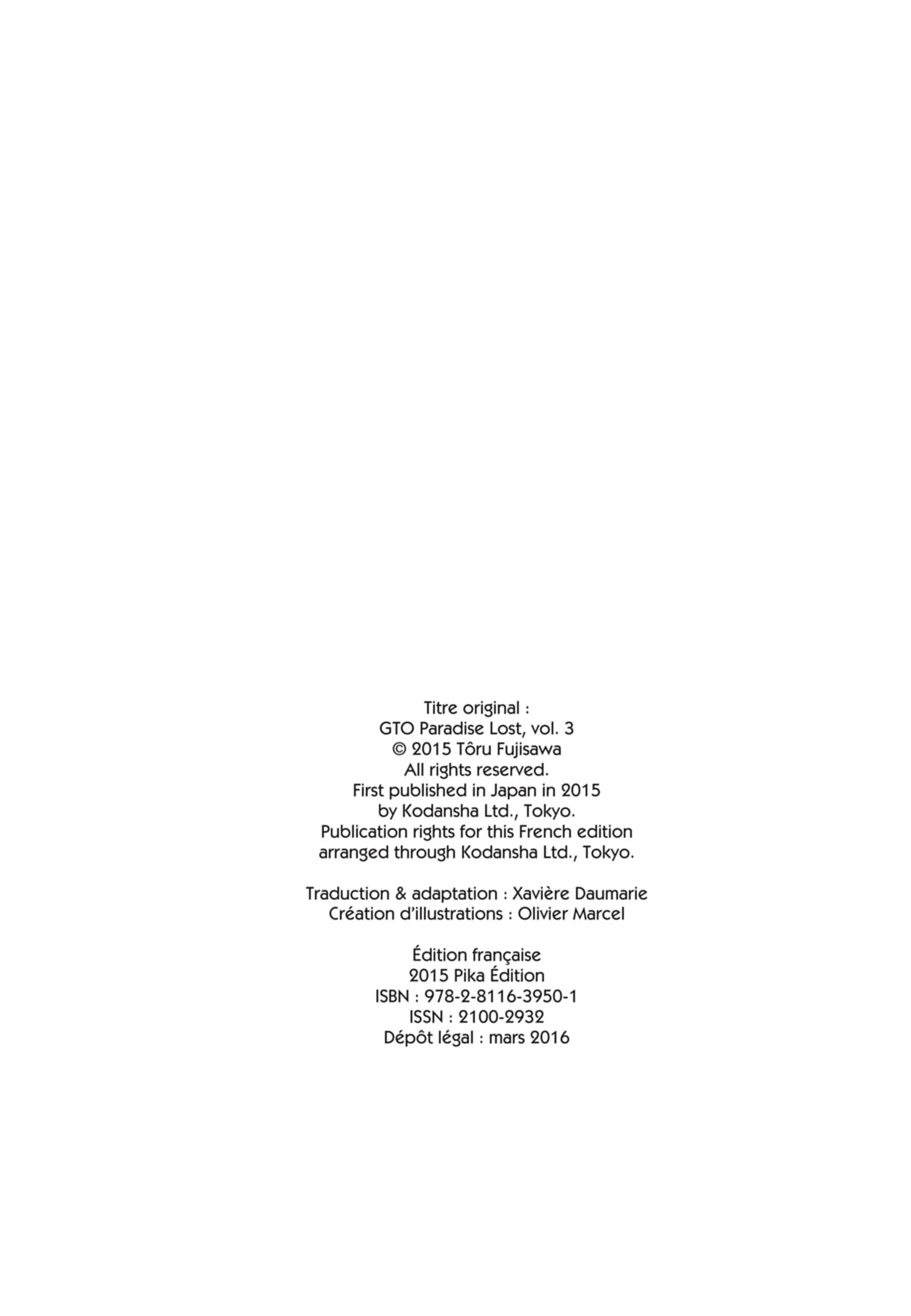 Titre original :
GTO Paradise Lost, vol. 3
© 2015 Tôru Fujisawa
All rights reserved.
First published in Japan in 2015
by Kodansha Ltd., Tokyo.
Publication rights for this French edition
arranged through Kodansha Ltd., Tokyo.

Traduction & adaptation : Xavière Daumarie
Création d'illustrations : Olivier Marcel

Édition française
2015 Pika Édition
ISBN : 978-2-8116-3950-1
ISSN : 2100-2932
Dépôt légal : mars 2016